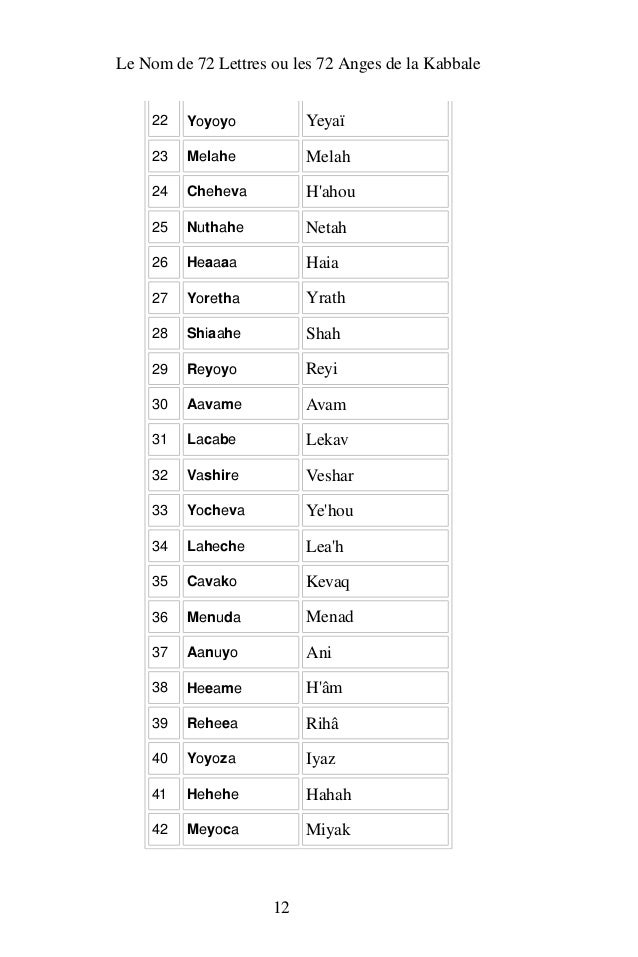 Le Nom de 72 Lettres ou les 72 Anges de la Kabbale

| 22 | Yoyoyo | Yeyaï |
|---|---|---|
| 23 | Melahe | Melah |
| 24 | Cheheva | H'ahou |
| 25 | Nuthahe | Netah |
| 26 | Heaaaa | Haia |
| 27 | Yoretha | Yrath |
| 28 | Shiaahe | Shah |
| 29 | Reyoyo | Reyi |
| 30 | Aavame | Avam |
| 31 | Lacabe | Lekav |
| 32 | Vashire | Veshar |
| 33 | Yocheva | Ye'hou |
| 34 | Laheche | Lea'h |
| 35 | Cavako | Kevaq |
| 36 | Menuda | Menad |
| 37 | Aanuyo | Ani |
| 38 | Heeame | H'âm |
| 39 | Reheea | Rihâ |
| 40 | Yoyoza | Iyaz |
| 41 | Hehehe | Hahah |
| 42 | Meyoca | Miyak |

12